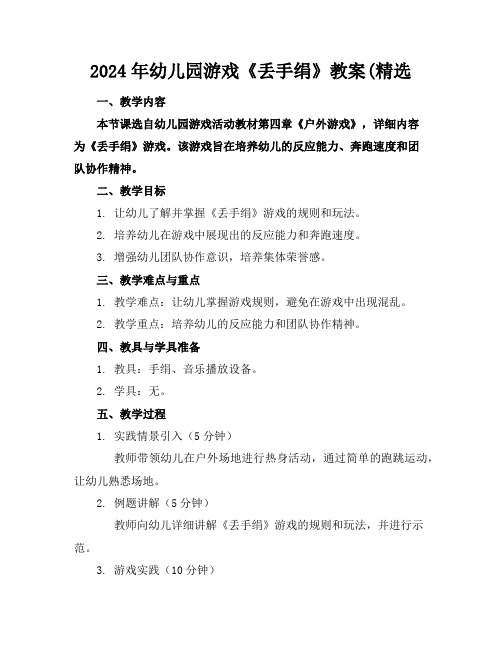 2024年幼儿园游戏《丢手绢》教案(精选

一、教学内容

本节课选自幼儿园游戏活动教材第四章《户外游戏》，详细内容为《丢手绢》游戏。该游戏旨在培养幼儿的反应能力、奔跑速度和团队协作精神。

二、教学目标

1. 让幼儿了解并掌握《丢手绢》游戏的规则和玩法。

2. 培养幼儿在游戏中展现出的反应能力和奔跑速度。

3. 增强幼儿团队协作意识，培养集体荣誉感。

三、教学难点与重点

1. 教学难点：让幼儿掌握游戏规则，避免在游戏中出现混乱。

2. 教学重点：培养幼儿的反应能力和团队协作精神。

四、教具与学具准备

1. 教具：手绢、音乐播放设备。

2. 学具：无。

五、教学过程

1. 实践情景引入（5分钟）

教师带领幼儿在户外场地进行热身活动，通过简单的跑跳运动，让幼儿熟悉场地。

2. 例题讲解（5分钟）

教师向幼儿详细讲解《丢手绢》游戏的规则和玩法，并进行示范。

3. 游戏实践（10分钟）